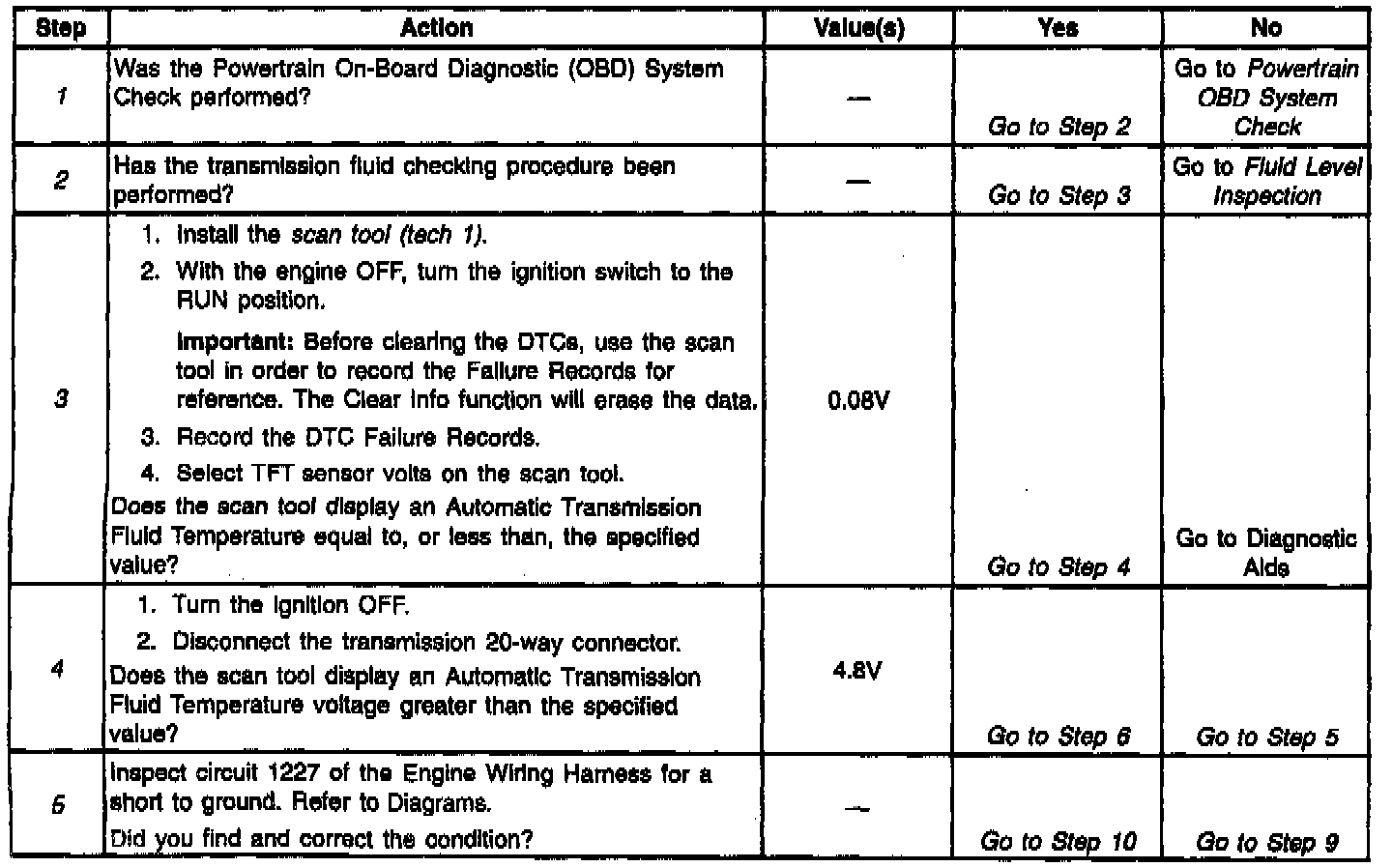 | Step | Action | Value(s) | Yes | No |
|---|---|---|---|---|
| 1 | Was the Powertrain On-Board Diagnostic (OBD) System Check performed? | — | Go to Step 2 | Go to Powertrain OBD System Check |
| 2 | Has the transmission fluid checking procedure been performed? | — | Go to Step 3 | Go to Fluid Level Inspection |
| 3 | 1. Install the scan tool (tech 1). 2. With the engine OFF, turn the ignition switch to the RUN position. Important: Before clearing the DTCs, use the scan tool in order to record the Failure Records for reference. The Clear Info function will erase the data. 3. Record the DTC Failure Records. 4. Select TFT sensor volts on the scan tool. Does the scan tool display an Automatic Transmission Fluid Temperature equal to, or less than, the specified value? | 0.08V | Go to Step 4 | Go to Diagnostic Aids |
| 4 | 1. Turn the ignition OFF. 2. Disconnect the transmission 20-way connector. Does the scan tool display an Automatic Transmission Fluid Temperature voltage greater than the specified value? | 4.8V | Go to Step 6 | Go to Step 5 |
| 5 | Inspect circuit 1227 of the Engine Wiring Harness for a short to ground. Refer to Diagrams. Did you find and correct the condition? | — | Go to Step 10 | Go to Step 9 |